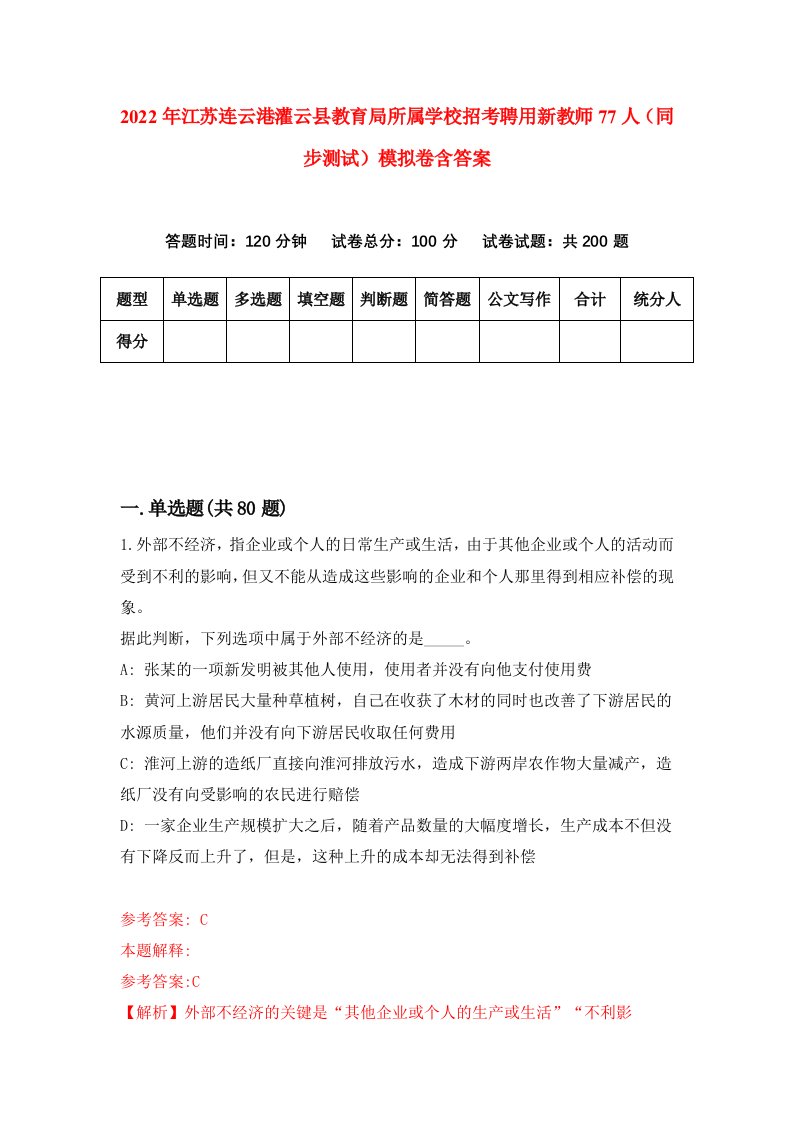 2022年江苏连云港灌云县教育局所属学校招考聘用新教师77人（同步测试）模拟卷含答案

答题时间：120分钟　试卷总分：100分　试卷试题：共200题

| 题型 | 单选题 | 多选题 | 填空题 | 判断题 | 简答题 | 公文写作 | 合计 | 统分人 |
|---|---|---|---|---|---|---|---|---|
| 得分 | | | | | | | | |

一.单选题(共80题)

1.外部不经济，指企业或个人的日常生产或生活，由于其他企业或个人的活动而受到不利的影响，但又不能从造成这些影响的企业和个人那里得到相应补偿的现象。
据此判断，下列选项中属于外部不经济的是_____。
A: 张某的一项新发明被其他人使用，使用者并没有向他支付使用费
B: 黄河上游居民大量种草植树，自己在收获了木材的同时也改善了下游居民的水源质量，他们并没有向下游居民收取任何费用
C: 淮河上游的造纸厂直接向淮河排放污水，造成下游两岸农作物大量减产，造纸厂没有向受影响的农民进行赔偿
D: 一家企业生产规模扩大之后，随着产品数量的大幅度增长，生产成本不但没有下降反而上升了，但是，这种上升的成本却无法得到补偿

参考答案: C
本题解释:
参考答案:C
【解析】外部不经济的关键是“其他企业或个人的生产或生活”“不利影